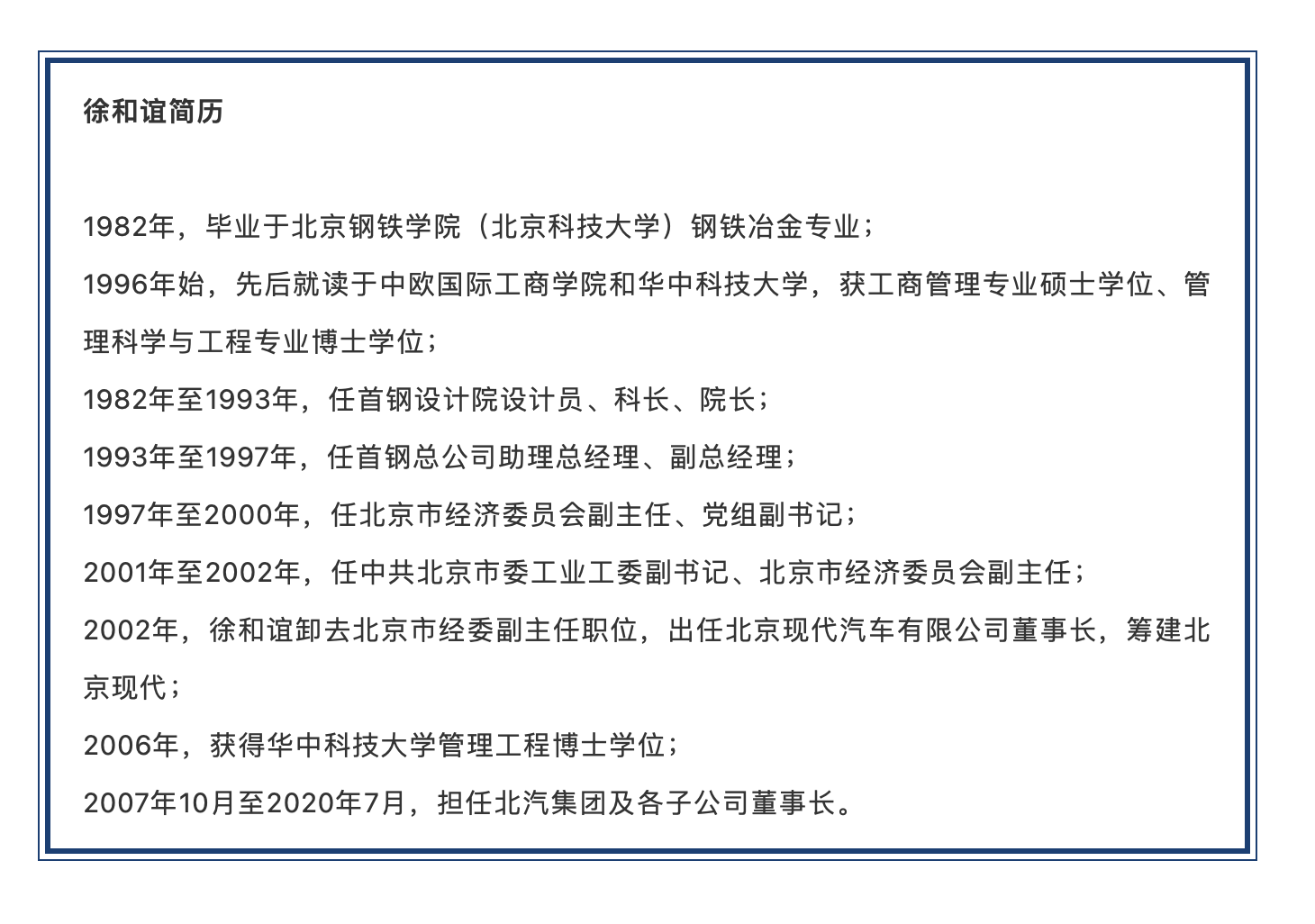 徐和谊简历

1982年，毕业于北京钢铁学院（北京科技大学）钢铁冶金专业；

1996年始，先后就读于中欧国际工商学院和华中科技大学，获工商管理专业硕士学位、管理科学与工程专业博士学位；

1982年至1993年，任首钢设计院设计员、科长、院长；

1993年至1997年，任首钢总公司助理总经理、副总经理；

1997年至2000年，任北京市经济委员会副主任、党组副书记；

2001年至2002年，任中共北京市委工业工委副书记、北京市经济委员会副主任；

2002年，徐和谊卸去北京市经委副主任职位，出任北京现代汽车有限公司董事长，筹建北京现代；

2006年，获得华中科技大学管理工程博士学位；

2007年10月至2020年7月，担任北汽集团及各子公司董事长。